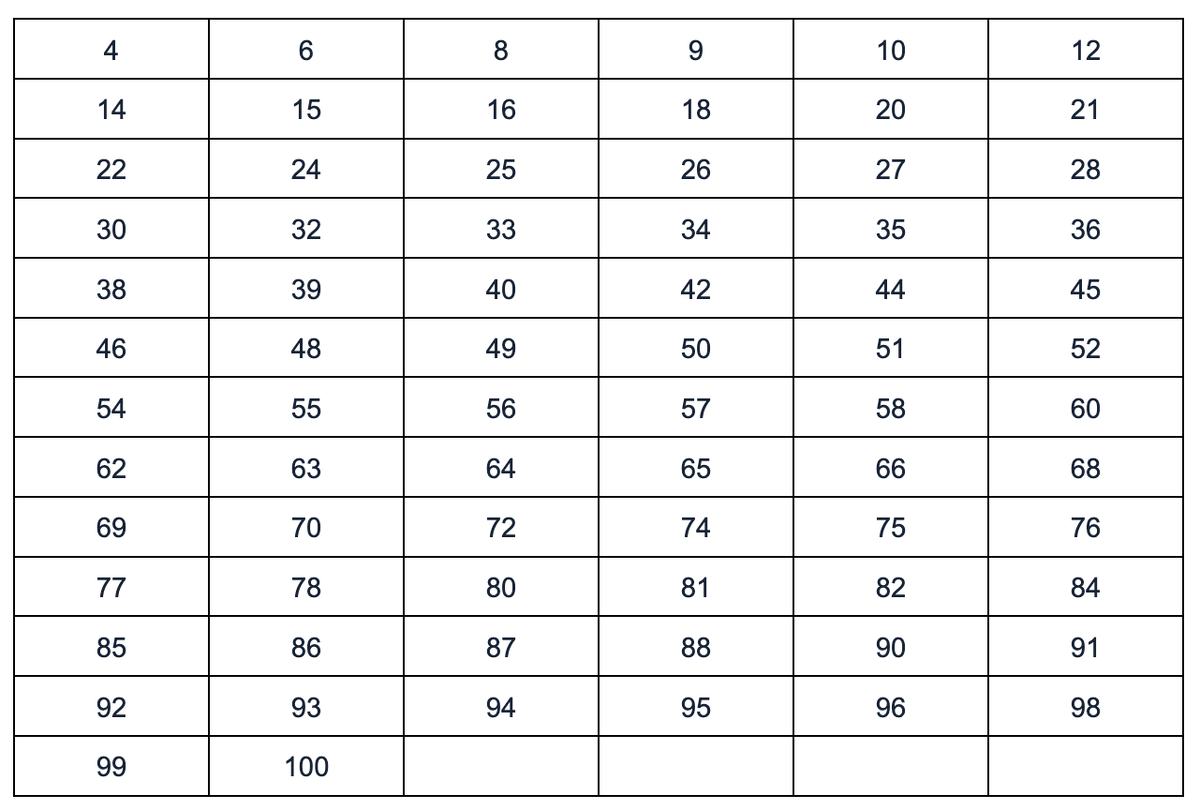 | 4 | 6 | 8 | 9 | 10 | 12 |
|---|---|---|---|---|---|
| 14 | 15 | 16 | 18 | 20 | 21 |
| 22 | 24 | 25 | 26 | 27 | 28 |
| 30 | 32 | 33 | 34 | 35 | 36 |
| 38 | 39 | 40 | 42 | 44 | 45 |
| 46 | 48 | 49 | 50 | 51 | 52 |
| 54 | 55 | 56 | 57 | 58 | 60 |
| 62 | 63 | 64 | 65 | 66 | 68 |
| 69 | 70 | 72 | 74 | 75 | 76 |
| 77 | 78 | 80 | 81 | 82 | 84 |
| 85 | 86 | 87 | 88 | 90 | 91 |
| 92 | 93 | 94 | 95 | 96 | 98 |
| 99 | 100 | | | | |